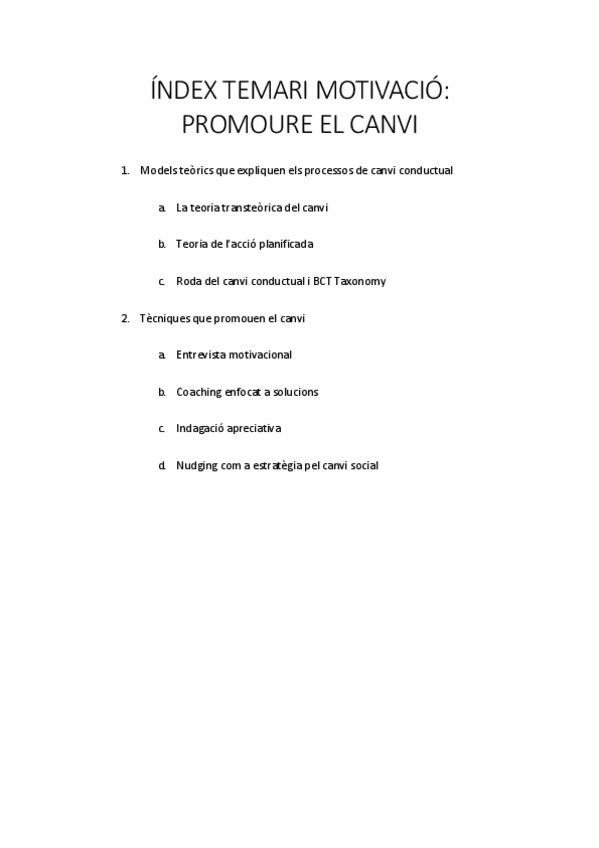 ÍNDEX TEMARI MOTIVACIÓ: PROMOURE EL CANVI

1. Models teòrics que expliquen els processos de canvi conductual

a. La teoria transteòrica del canvi

b. Teoria de l'acció planificada

c. Roda del canvi conductual i BCT Taxonomy

2. Tècniques que promouen el canvi

a. Entrevista motivacional

b. Coaching enfocat a solucions

c. Indagació apreciativa

d. Nudging com a estratègia pel canvi social